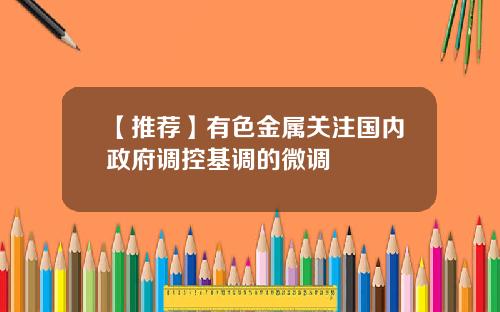 【推荐】有色金属关注国内政府调控基调的微调